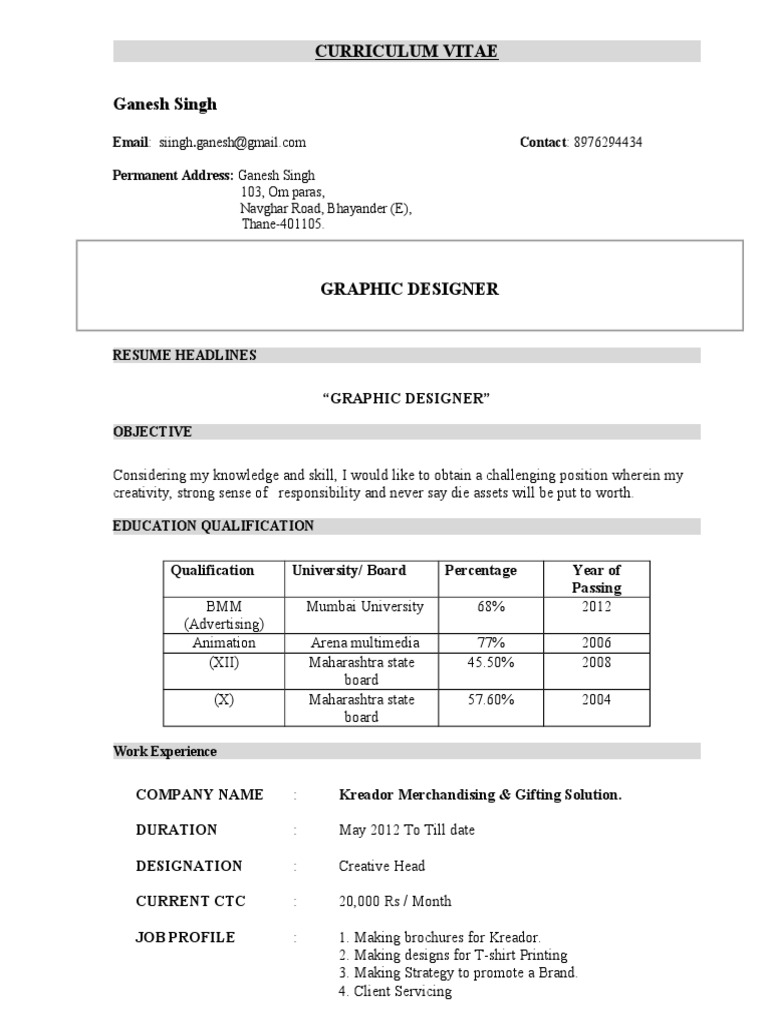 CURRICULUM VITAE

Ganesh Singh

Email: siingh.ganesh@gmail.com Contact: 8976294434

Permanent Address: Ganesh Singh
103, Om paras,
Navghar Road, Bhayander (E),
Thane-401105.

GRAPHIC DESIGNER

RESUME HEADLINES

“GRAPHIC DESIGNER”

OBJECTIVE

Considering my knowledge and skill, I would like to obtain a challenging position wherein my creativity, strong sense of responsibility and never say die assets will be put to worth.

EDUCATION QUALIFICATION

| Qualification | University/ Board | Percentage | Year of Passing |
|---|---|---|---|
| BMM (Advertising) | Mumbai University | 68% | 2012 |
| Animation | Arena multimedia | 77% | 2006 |
| (XII) | Maharashtra state board | 45.50% | 2008 |
| (X) | Maharashtra state board | 57.60% | 2004 |

Work Experience

COMPANY NAME : Kreador Merchandising & Gifting Solution.

DURATION : May 2012 To Till date

DESIGNATION : Creative Head

CURRENT CTC : 20,000 Rs / Month

JOB PROFILE : 1. Making brochures for Kreador.
2. Making designs for T-shirt Printing
3. Making Strategy to promote a Brand.
4. Client Servicing